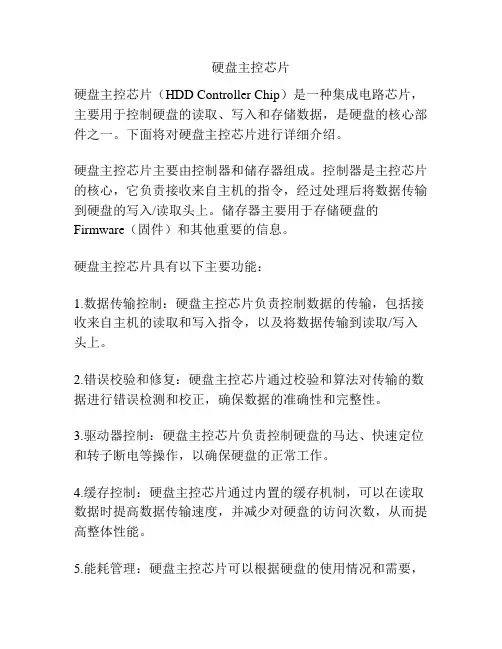 硬盘主控芯片

硬盘主控芯片（HDD Controller Chip）是一种集成电路芯片，主要用于控制硬盘的读取、写入和存储数据，是硬盘的核心部件之一。下面将对硬盘主控芯片进行详细介绍。

硬盘主控芯片主要由控制器和储存器组成。控制器是主控芯片的核心，它负责接收来自主机的指令，经过处理后将数据传输到硬盘的写入/读取头上。储存器主要用于存储硬盘的Firmware（固件）和其他重要的信息。

硬盘主控芯片具有以下主要功能：

1.数据传输控制：硬盘主控芯片负责控制数据的传输，包括接收来自主机的读取和写入指令，以及将数据传输到读取/写入头上。

2.错误校验和修复：硬盘主控芯片通过校验和算法对传输的数据进行错误检测和校正，确保数据的准确性和完整性。

3.驱动器控制：硬盘主控芯片负责控制硬盘的马达、快速定位和转子断电等操作，以确保硬盘的正常工作。

4.缓存控制：硬盘主控芯片通过内置的缓存机制，可以在读取数据时提高数据传输速度，并减少对硬盘的访问次数，从而提高整体性能。

5.能耗管理：硬盘主控芯片可以根据硬盘的使用情况和需要，